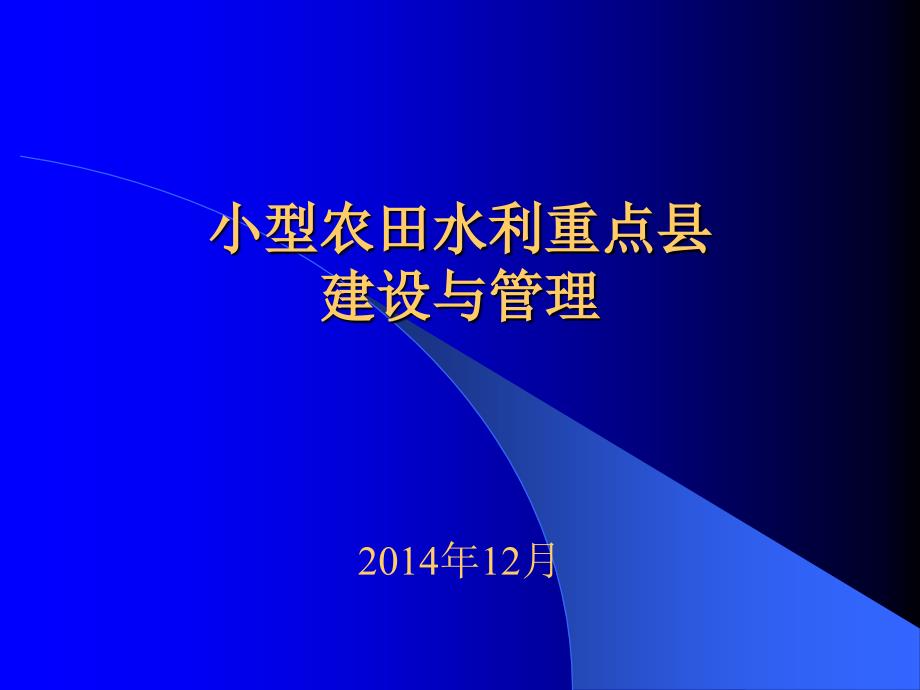 小型农田水利重点县
建设与管理

2014年12月